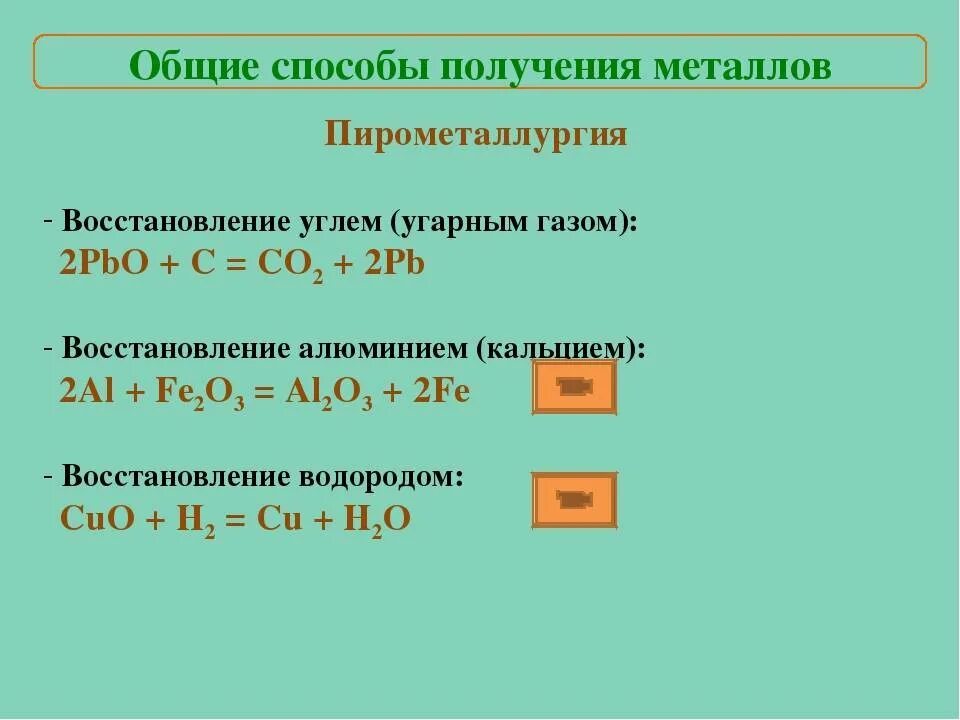 Общие способы получения металлов

Пирометаллургия

- Восстановление углем (угарным газом):
$2PbO + C = CO_2 + 2Pb$

- Восстановление алюминием (кальцием):
$2Al + Fe_2O_3 = Al_2O_3 + 2Fe$

- Восстановление водородом:
$CuO + H_2 = Cu + H_2O$